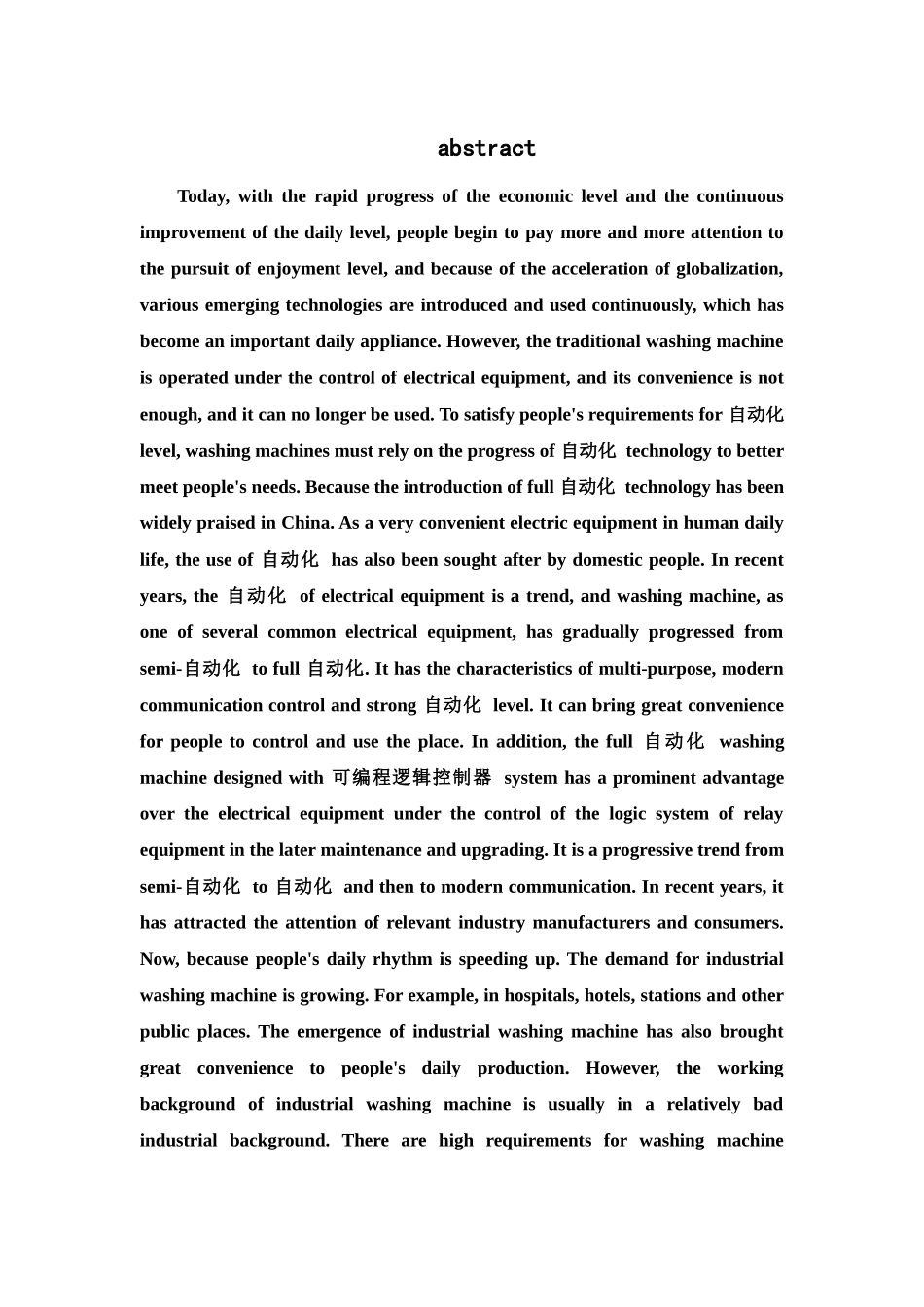 abstract

Today, with the rapid progress of the economic level and the continuous improvement of the daily level, people begin to pay more and more attention to the pursuit of enjoyment level, and because of the acceleration of globalization, various emerging technologies are introduced and used continuously, which has become an important daily appliance. However, the traditional washing machine is operated under the control of electrical equipment, and its convenience is not enough, and it can no longer be used. To satisfy people's requirements for 自动化 level, washing machines must rely on the progress of 自动化 technology to better meet people's needs. Because the introduction of full 自动化 technology has been widely praised in China. As a very convenient electric equipment in human daily life, the use of 自动化 has also been sought after by domestic people. In recent years, the 自动化 of electrical equipment is a trend, and washing machine, as one of several common electrical equipment, has gradually progressed from semi-自动化 to full 自动化. It has the characteristics of multi-purpose, modern communication control and strong 自动化 level. It can bring great convenience for people to control and use the place. In addition, the full 自动化 washing machine designed with 可编程逻辑控制器 system has a prominent advantage over the electrical equipment under the control of the logic system of relay equipment in the later maintenance and upgrading. It is a progressive trend from semi-自动化 to 自动化 and then to modern communication. In recent years, it has attracted the attention of relevant industry manufacturers and consumers. Now, because people's daily rhythm is speeding up. The demand for industrial washing machine is growing. For example, in hospitals, hotels, stations and other public places. The emergence of industrial washing machine has also brought great convenience to people's daily production. However, the working background of industrial washing machine is usually in a relatively bad industrial background. There are high requirements for washing machine